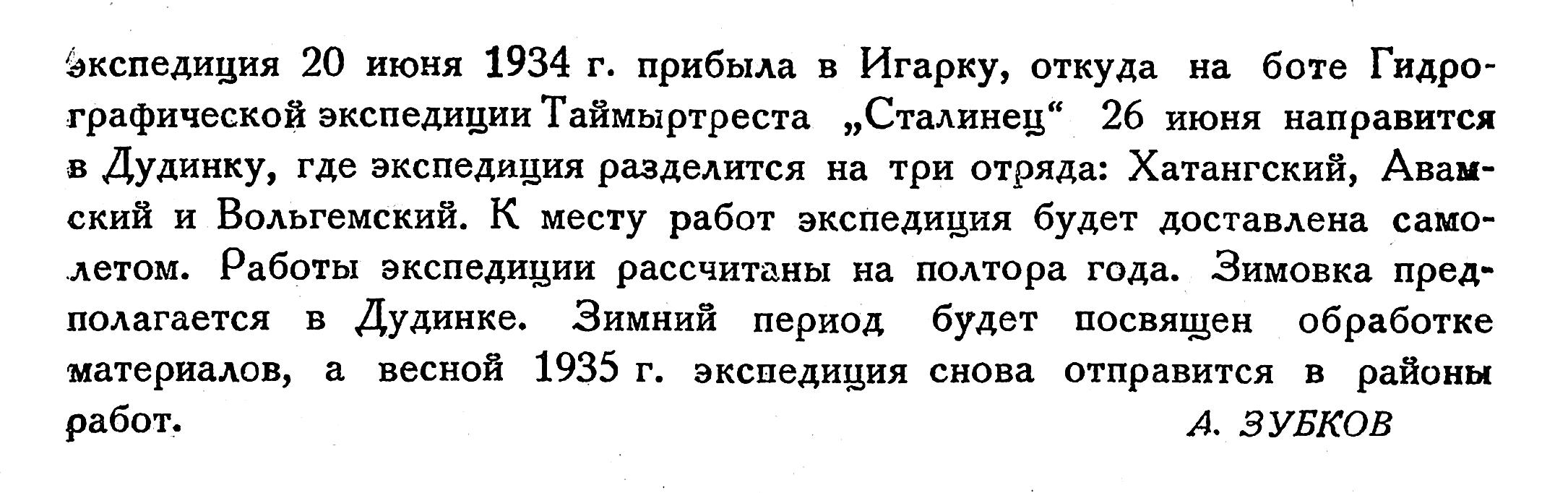 экспедиция 20 июня 1934 г. прибыла в Игарку, откуда на боте Гидрографической экспедиции Таймыртреста „Сталинец“ 26 июня направится в Дудинку, где экспедиция разделится на три отряда: Хатангский, Авамский и Вольгемский. К месту работ экспедиция будет доставлена самолетом. Работы экспедиции рассчитаны на полтора года. Зимовка предполагается в Дудинке. Зимний период будет посвящен обработке материалов, а весной 1935 г. экспедиция снова отправится в районы работ.

А. ЗУБКОВ